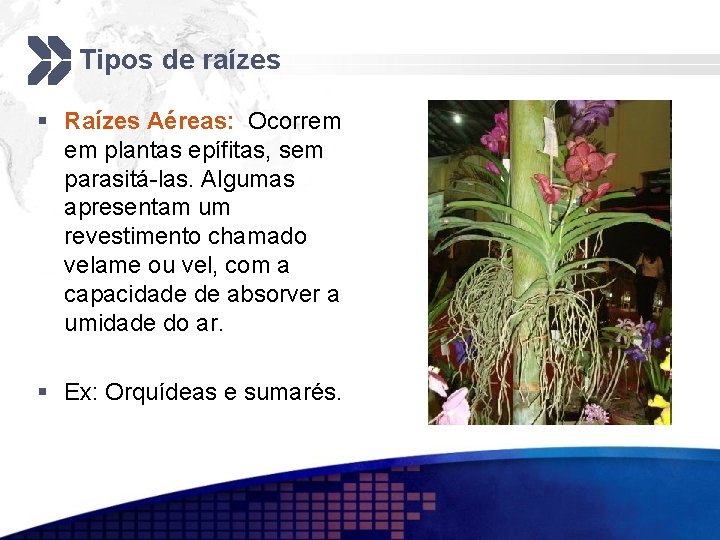 Tipos de raízes

▪ Raízes Aéreas: Ocorrem em plantas epífitas, sem parasitá-las. Algumas apresentam um revestimento chamado velame ou vel, com a capacidade de absorver a umidade do ar.

▪ Ex: Orquídeas e sumarés.